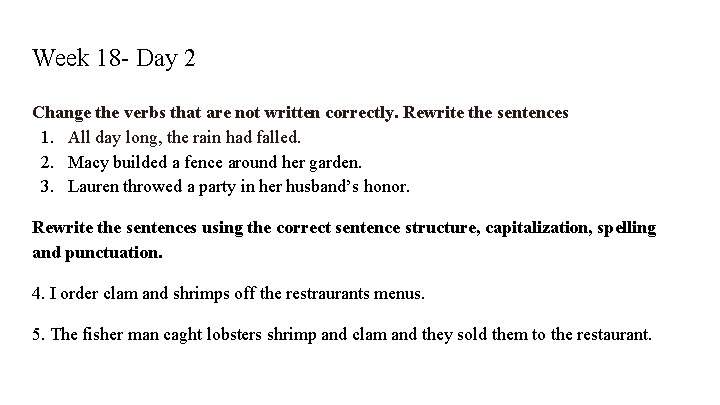 Week 18- Day 2

Change the verbs that are not written correctly. Rewrite the sentences
1. All day long, the rain had falled.
2. Macy builded a fence around her garden.
3. Lauren throwed a party in her husband's honor.

Rewrite the sentences using the correct sentence structure, capitalization, spelling and punctuation.

4. I order clam and shrimps off the restraurants menus.

5. The fisher man caght lobsters shrimp and clam and they sold them to the restaurant.